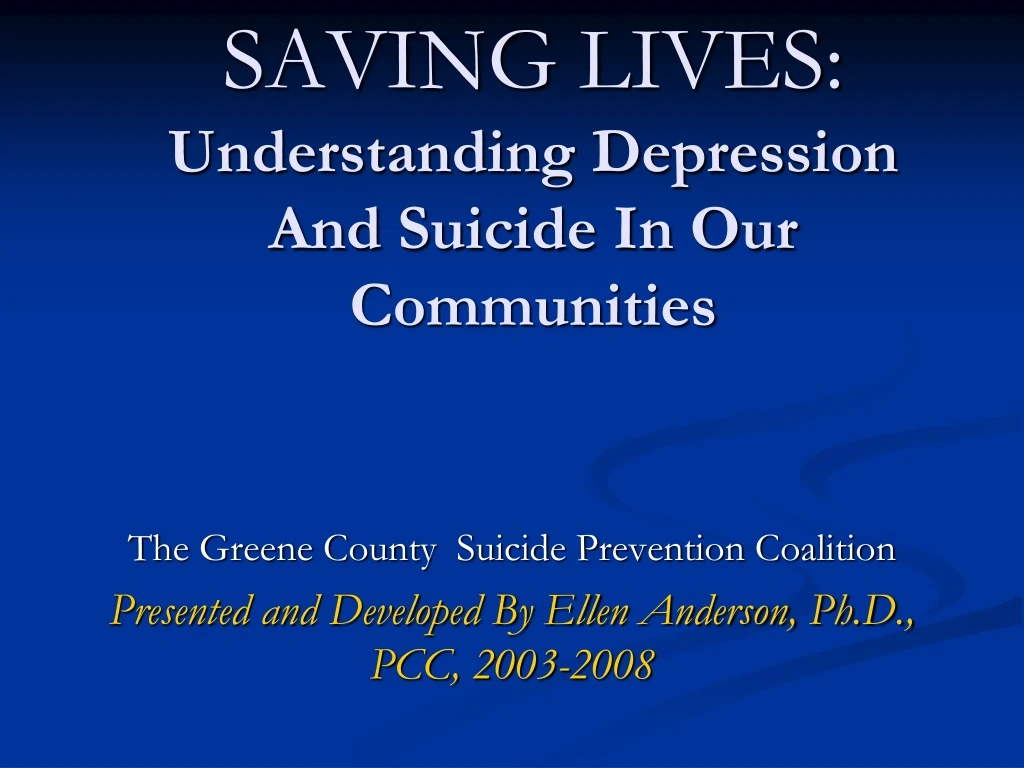 SAVING LIVES:
Understanding Depression And Suicide In Our Communities

The Greene County Suicide Prevention Coalition
Presented and Developed By Ellen Anderson, Ph.D., PCC, 2003-2008